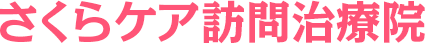 さくらケア訪問治療院